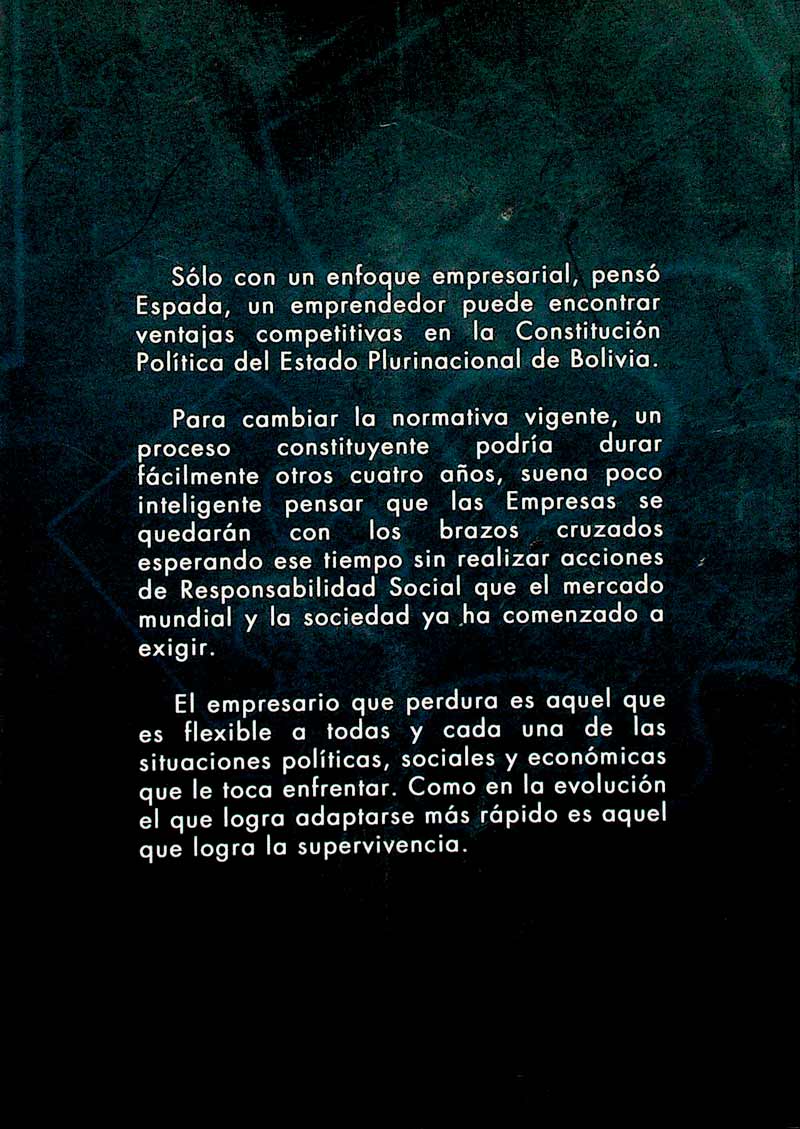 Sólo con un enfoque empresarial, pensó Espada, un emprendedor puede encontrar ventajas competitivas en la Constitución Política del Estado Plurinacional de Bolivia.

Para cambiar la normativa vigente, un proceso constituyente podría durar fácilmente otros cuatro años, suena poco inteligente pensar que las Empresas se quedarán con los brazos cruzados esperando ese tiempo sin realizar acciones de Responsabilidad Social que el mercado mundial y la sociedad ya ha comenzado a exigir.

El empresario que perdura es aquel que es flexible a todas y cada una de las situaciones políticas, sociales y económicas que le toca enfrentar. Como en la evolución el que logra adaptarse más rápido es aquel que logra la supervivencia.